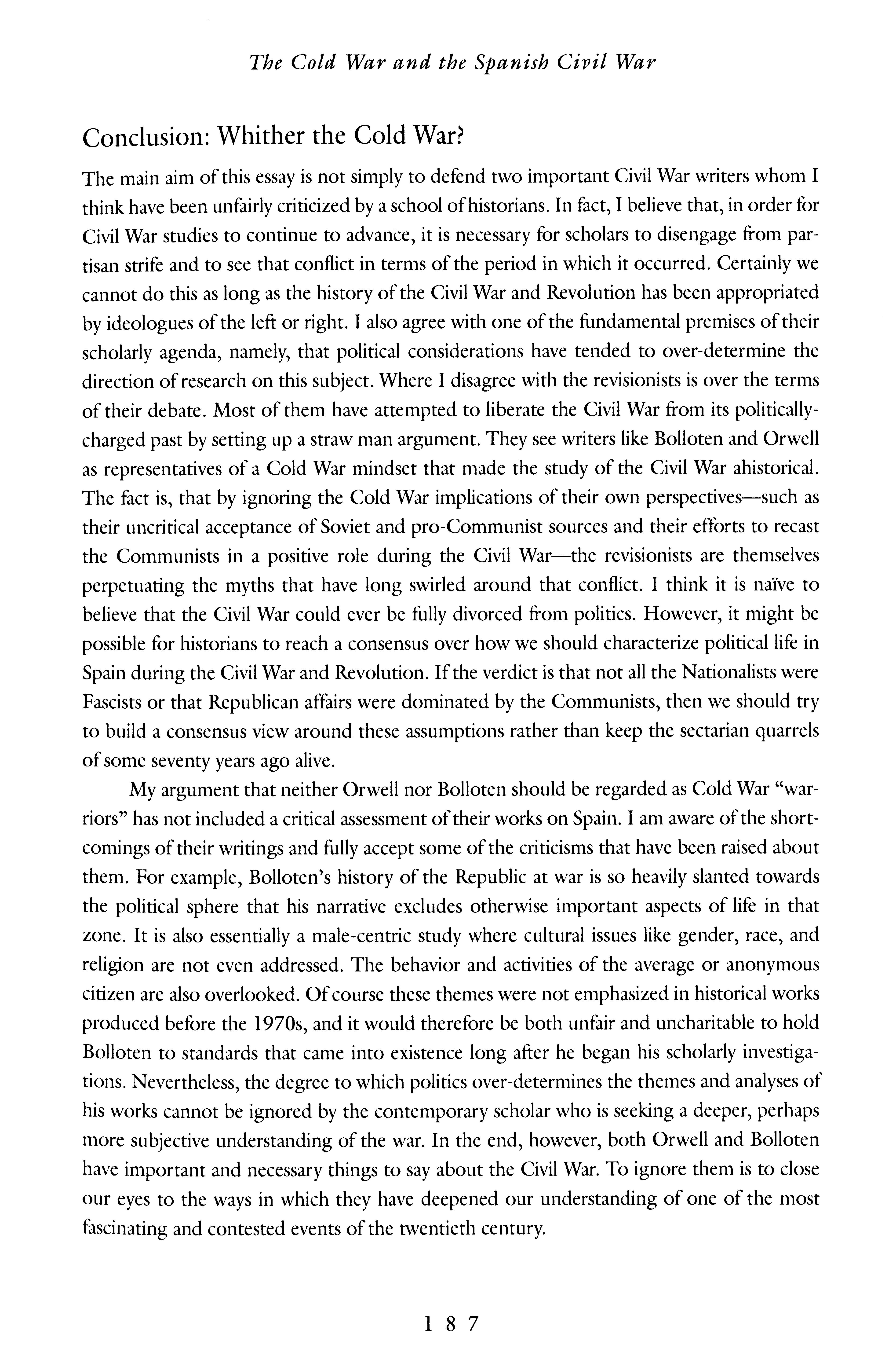 The Cold War and the Spanish Civil War

Conclusion: Whither the Cold War?

The main aim of this essay is not simply to defend two important Civil War writers whom I think have been unfairly criticized by a school of historians. In fact, I believe that, in order for Civil War studies to continue to advance, it is necessary for scholars to disengage from partisan strife and to see that conflict in terms of the period in which it occurred. Certainly we cannot do this as long as the history of the Civil War and Revolution has been appropriated by ideologues of the left or right. I also agree with one of the fundamental premises of their scholarly agenda, namely, that political considerations have tended to over-determine the direction of research on this subject. Where I disagree with the revisionists is over the terms of their debate. Most of them have attempted to liberate the Civil War from its politically-charged past by setting up a straw man argument. They see writers like Bolloten and Orwell as representatives of a Cold War mindset that made the study of the Civil War ahistorical. The fact is, that by ignoring the Cold War implications of their own perspectives—such as their uncritical acceptance of Soviet and pro-Communist sources and their efforts to recast the Communists in a positive role during the Civil War—the revisionists are themselves perpetuating the myths that have long swirled around that conflict. I think it is naïve to believe that the Civil War could ever be fully divorced from politics. However, it might be possible for historians to reach a consensus over how we should characterize political life in Spain during the Civil War and Revolution. If the verdict is that not all the Nationalists were Fascists or that Republican affairs were dominated by the Communists, then we should try to build a consensus view around these assumptions rather than keep the sectarian quarrels of some seventy years ago alive.

My argument that neither Orwell nor Bolloten should be regarded as Cold War "warriors" has not included a critical assessment of their works on Spain. I am aware of the shortcomings of their writings and fully accept some of the criticisms that have been raised about them. For example, Bolloten's history of the Republic at war is so heavily slanted towards the political sphere that his narrative excludes otherwise important aspects of life in that zone. It is also essentially a male-centric study where cultural issues like gender, race, and religion are not even addressed. The behavior and activities of the average or anonymous citizen are also overlooked. Of course these themes were not emphasized in historical works produced before the 1970s, and it would therefore be both unfair and uncharitable to hold Bolloten to standards that came into existence long after he began his scholarly investigations. Nevertheless, the degree to which politics over-determines the themes and analyses of his works cannot be ignored by the contemporary scholar who is seeking a deeper, perhaps more subjective understanding of the war. In the end, however, both Orwell and Bolloten have important and necessary things to say about the Civil War. To ignore them is to close our eyes to the ways in which they have deepened our understanding of one of the most fascinating and contested events of the twentieth century.

187